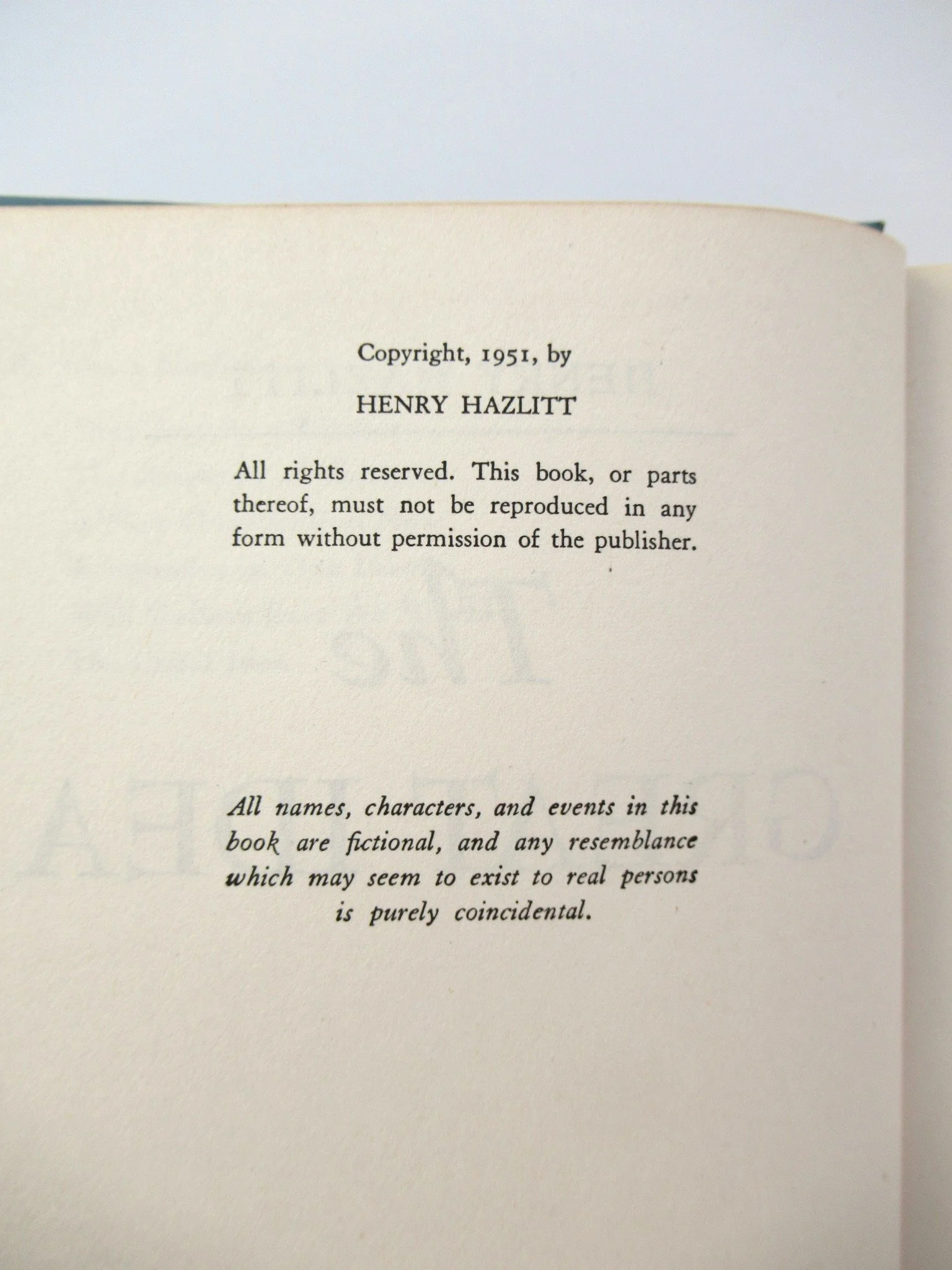 Copyright, 1951, by

HENRY HAZLITT

All rights reserved. This book, or parts thereof, must not be reproduced in any form without permission of the publisher.

All names, characters, and events in this book are fictional, and any resemblance which may seem to exist to real persons is purely coincidental.